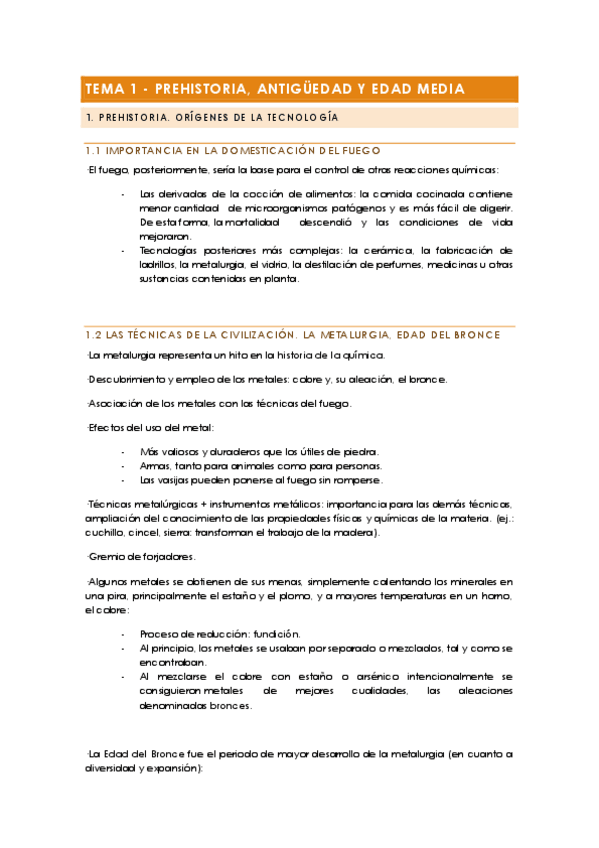 TEMA 1 - PREHISTORIA, ANTIGÜEDAD Y EDAD MEDIA

1. PREHISTORIA. ORÍGENES DE LA TECNOLOGÍA

1.1 IMPORTANCIA EN LA DOMESTICACIÓN DEL FUEGO

·El fuego, posteriormente, sería la base para el control de otras reacciones químicas:

- Las derivadas de la cocción de alimentos: la comida cocinada contiene menor cantidad de microorganismos patógenos y es más fácil de digerir. De esta forma, la mortalidad descendió y las condiciones de vida mejoraron.
- Tecnologías posteriores más complejas: la cerámica, la fabricación de ladrillos, la metalurgia, el vidrio, la destilación de perfumes, medicinas u otras sustancias contenidas en planta.

1.2 LAS TÉCNICAS DE LA CIVILIZACIÓN. LA METALURGIA. EDAD DEL BRONCE

·La metalurgia representa un hito en la historia de la química.

·Descubrimiento y empleo de los metales: cobre y, su aleación, el bronce.

·Asociación de los metales con las técnicas del fuego.

·Efectos del uso del metal:

- Más valiosos y duraderos que los útiles de piedra.
- Armas, tanto para animales como para personas.
- Las vasijas pueden ponerse al fuego sin romperse.

·Técnicas metalúrgicas + instrumentos metálicos: importancia para las demás técnicas, ampliación del conocimiento de las propiedades físicas y químicas de la materia. (ej.: cuchillo, cincel, sierra: transforman el trabajo de la madera).

·Gremio de forjadores.

·Algunos metales se obtienen de sus menas, simplemente calentando los minerales en una pira, principalmente el estaño y el plomo, y a mayores temperaturas en un horno, el cobre:

- Proceso de reducción: fundición.
- Al principio, los metales se usaban por separado o mezclados, tal y como se encontraban.
- Al mezclarse el cobre con estaño o arsénico intencionalmente se consiguieron metales de mejores cualidades, las aleaciones denominadas bronces.

·La Edad del Bronce fue el periodo de mayor desarrollo de la metalurgia (en cuanto a diversidad y expansión):